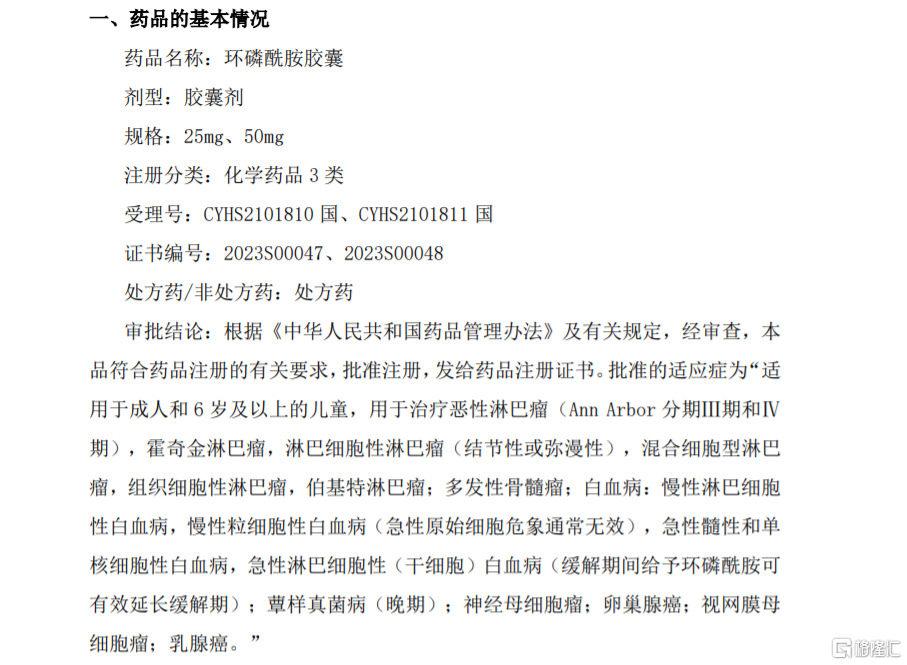 一、药品的基本情况

药品名称：环磷酰胺胶囊

剂型：胶囊剂

规格：25mg、50mg

注册分类：化学药品 3 类

受理号：CYHS2101810 国、CYHS2101811 国

证书编号：2023S00047、2023S00048

处方药/非处方药：处方药

审批结论：根据《中华人民共和国药品管理办法》及有关规定，经审查，本品符合药品注册的有关要求，批准注册，发给药品注册证书。批准的适应症为“适用于成人和 6 岁及以上的儿童，用于治疗恶性淋巴瘤（Ann Arbor 分期III期和IV期），霍奇金淋巴瘤，淋巴细胞性淋巴瘤（结节性或弥漫性），混合细胞型淋巴瘤，组织细胞性淋巴瘤，伯基特淋巴瘤；多发性骨髓瘤；白血病：慢性淋巴细胞性白血病，慢性粒细胞性白血病（急性原始细胞危象通常无效），急性髓性和单核细胞性白血病，急性淋巴细胞性（干细胞）白血病（缓解期间给予环磷酰胺可有效延长缓解期）；蕈样真菌病（晚期）；神经母细胞瘤；卵巢腺癌；视网膜母细胞瘤；乳腺癌。”

格隆汇